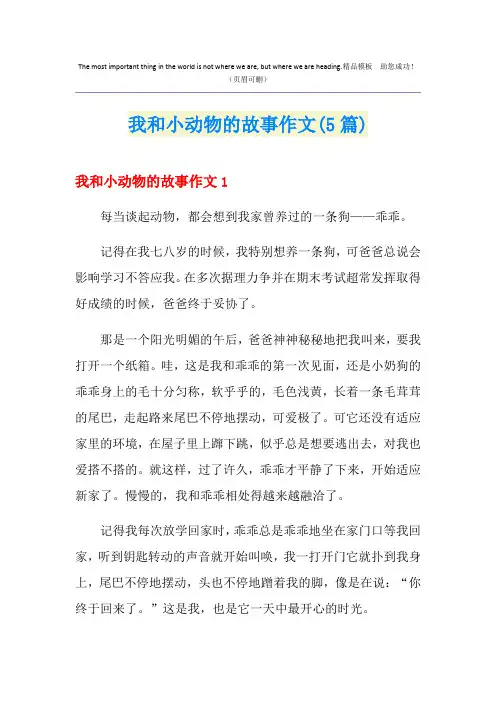 The most important thing in the world is not where we are, but where we are heading.精品模板 助您成功!
（页眉可删）

我和小动物的故事作文(5篇)

我和小动物的故事作文1

每当谈起动物，都会想到我家曾养过的一条狗——乖乖。

记得在我七八岁的时候，我特别想养一条狗，可爸爸总说会影响学习不答应我。在多次据理力争并在期末考试超常发挥取得好成绩的时候，爸爸终于妥协了。

那是一个阳光明媚的午后，爸爸神神秘秘地把我叫来，要我打开一个纸箱。哇，这是我和乖乖的第一次见面，还是小奶狗的乖乖身上的毛十分匀称，软乎乎的，毛色浅黄，长着一条毛茸茸的尾巴，走起路来尾巴不停地摆动，可爱极了。可它还没有适应家里的环境，在屋子里上蹿下跳，似乎总是想要逃出去，对我也爱搭不搭的。就这样，过了许久，乖乖才平静了下来，开始适应新家了。慢慢的，我和乖乖相处得越来越融洽了。

记得我每次放学回家时，乖乖总是乖乖地坐在家门口等我回家，听到钥匙转动的声音就开始叫唤，我一打开门它就扑到我身上，尾巴不停地摆动，头也不停地蹭着我的脚，像是在说：“你终于回来了。”这是我，也是它一天中最开心的时光。